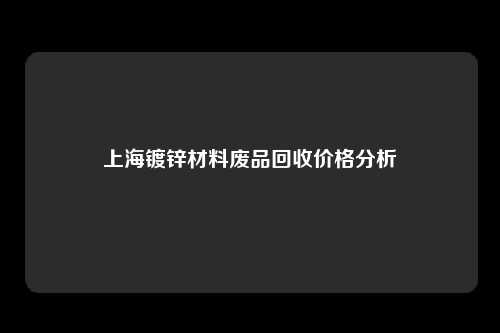 上海镀锌材料废品回收价格分析